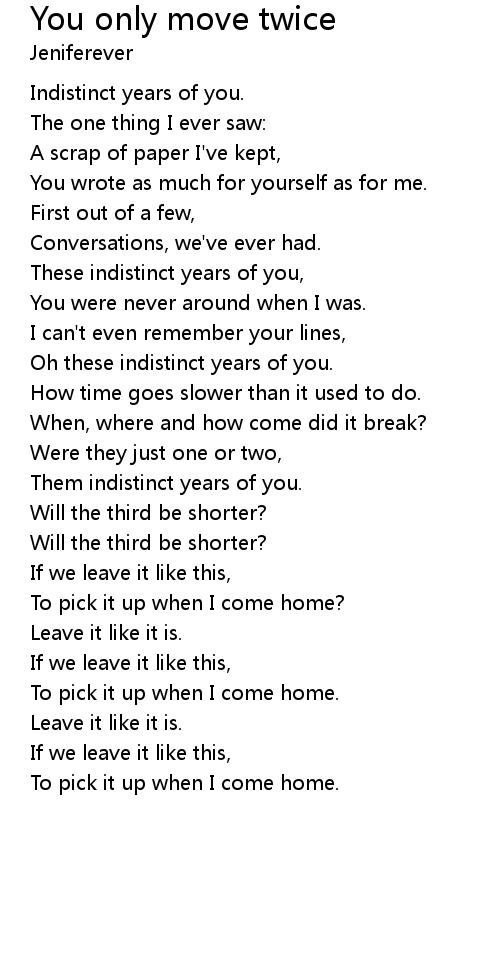 You only move twice
Jeniferever

Indistinct years of you.
The one thing I ever saw:
A scrap of paper I've kept,
You wrote as much for yourself as for me.
First out of a few,
Conversations, we've ever had.
These indistinct years of you,
You were never around when I was.
I can't even remember your lines,
Oh these indistinct years of you.
How time goes slower than it used to do.
When, where and how come did it break?
Were they just one or two,
Them indistinct years of you.
Will the third be shorter?
Will the third be shorter?
If we leave it like this,
To pick it up when I come home?
Leave it like it is.
If we leave it like this,
To pick it up when I come home.
Leave it like it is.
If we leave it like this,
To pick it up when I come home.